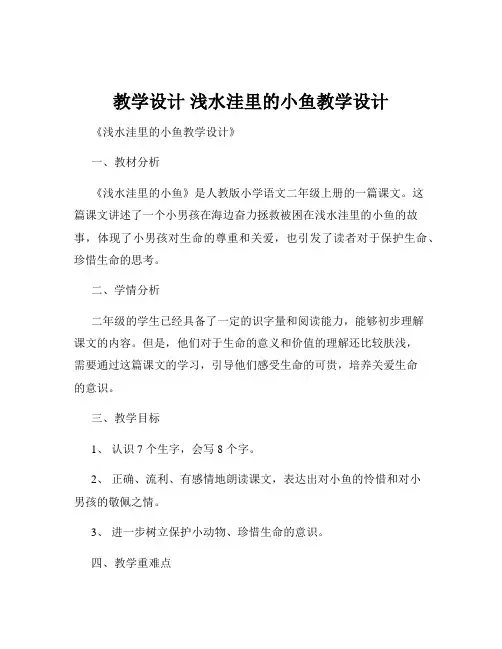 教学设计 浅水洼里的小鱼教学设计

《浅水洼里的小鱼教学设计》

一、教材分析

《浅水洼里的小鱼》是人教版小学语文二年级上册的一篇课文。这篇课文讲述了一个小男孩在海边奋力拯救被困在浅水洼里的小鱼的故事，体现了小男孩对生命的尊重和关爱，也引发了读者对于保护生命、珍惜生命的思考。

二、学情分析

二年级的学生已经具备了一定的识字量和阅读能力，能够初步理解课文的内容。但是，他们对于生命的意义和价值的理解还比较肤浅，需要通过这篇课文的学习，引导他们感受生命的可贵，培养关爱生命的意识。

三、教学目标

1、 认识 7 个生字，会写 8 个字。

2、 正确、流利、有感情地朗读课文，表达出对小鱼的怜惜和对小男孩的敬佩之情。

3、 进一步树立保护小动物、珍惜生命的意识。

四、教学重难点